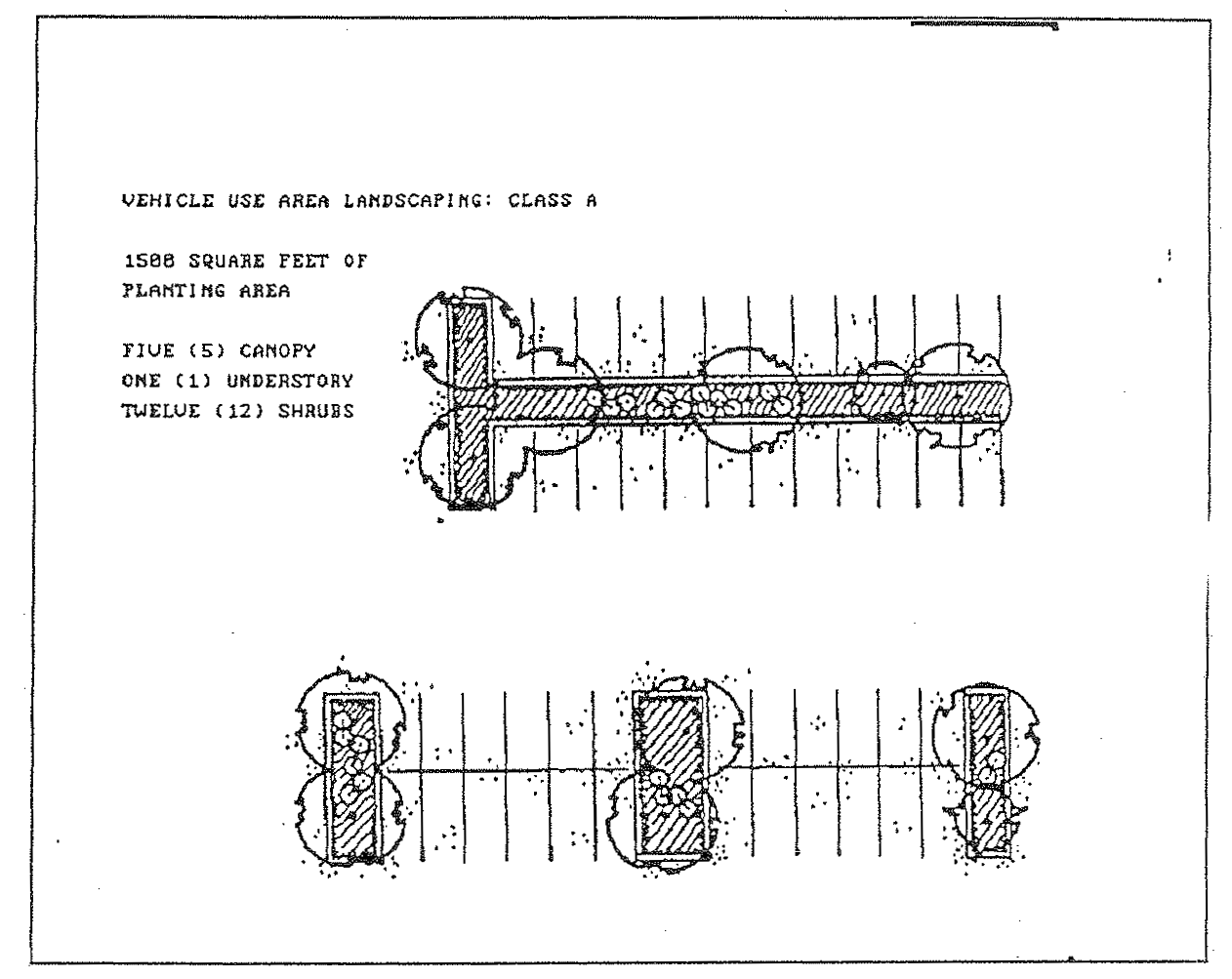 VEHICLE USE AREA LANDSCAPING: CLASS A

1500 SQUARE FEET OF PLANTING AREA

FIVE (5) CANOPY
ONE (1) UNDERSTORY
TWELVE (12) SHRUBS